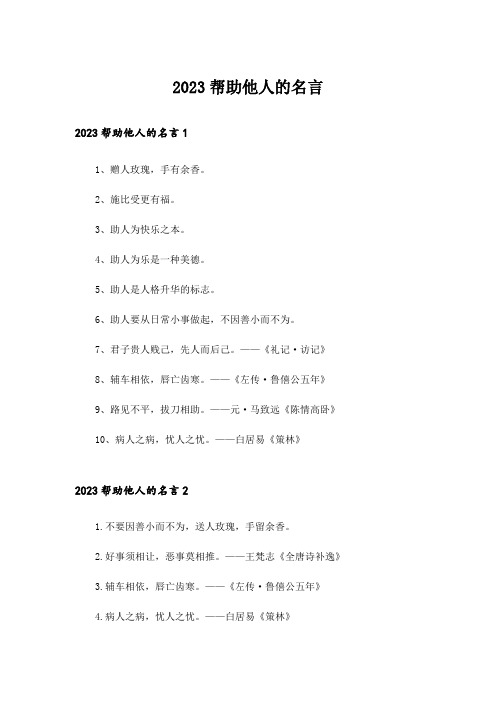 2023 帮助他人的名言

2023 帮助他人的名言 1

1、赠人玫瑰，手有余香。

2、施比受更有福。

3、助人为快乐之本。

4、助人为乐是一种美德。

5、助人是人格升华的标志。

6、助人要从日常小事做起，不因善小而不为。

7、君子贵人贱己，先人而后己。——《礼记·访记》

8、辅车相依，唇亡齿寒。——《左传·鲁僖公五年》

9、路见不平，拔刀相助。——元·马致远《陈情高卧》

10、病人之病，忧人之忧。——白居易《策林》

2023 帮助他人的名言 2

1.不要因善小而不为，送人玫瑰，手留余香。

2.好事须相让，恶事莫相推。——王梵志《全唐诗补逸》

3.辅车相依，唇亡齿寒。——《左传·鲁僖公五年》

4.病人之病，忧人之忧。——白居易《策林》